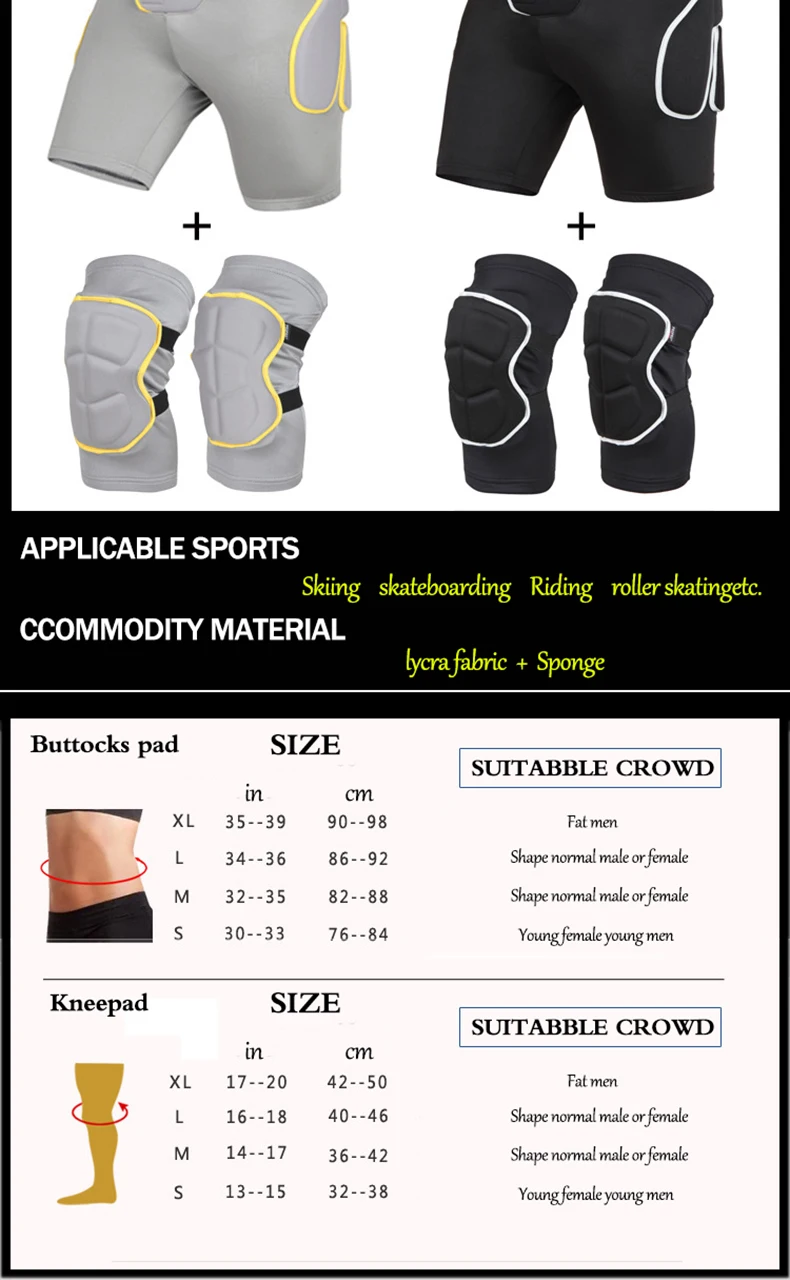 +

+

APPLICABLE SPORTS

Skiing skateboarding Riding roller skatingetc.

CCOMMODITY MATERIAL

lycra fabric + Sponge

Buttocks pad

SIZE

SUITABBLE CROWD

| | in | cm | |
|---|---|---|---|
| XL | 35--39 | 90--98 | Fat men |
| L | 34--36 | 86--92 | Shape normal male or female |
| M | 32--35 | 82--88 | Shape normal male or female |
| S | 30--33 | 76--84 | Young female young men |

Kneepad

SIZE

SUITABBLE CROWD

| | in | cm | |
|---|---|---|---|
| XL | 17--20 | 42--50 | Fat men |
| L | 16--18 | 40--46 | Shape normal male or female |
| M | 14--17 | 36--42 | Shape normal male or female |
| S | 13--15 | 32--38 | Young female young men |